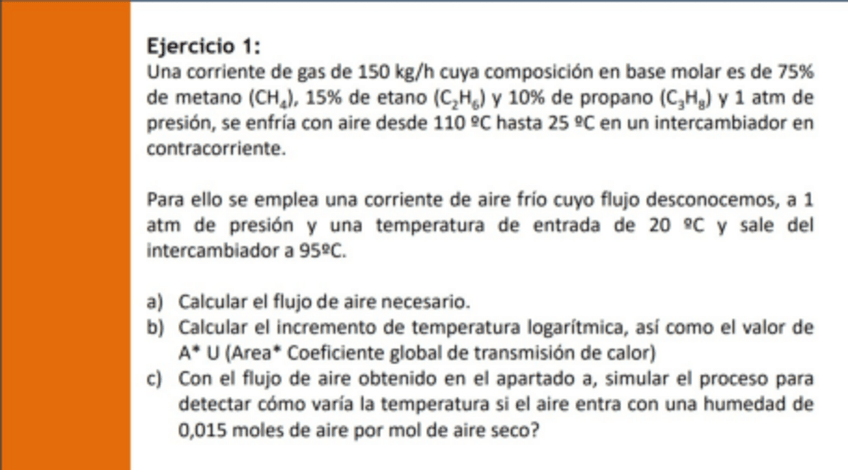 Ejercicio 1:
Una corriente de gas de 150 kg/h cuya composición en base molar es de 75% de metano ($CH_4$), 15% de etano ($C_2H_6$) y 10% de propano ($C_3H_8$) y 1 atm de presión, se enfría con aire desde 110 ºC hasta 25 ºC en un intercambiador en contracorriente.

Para ello se emplea una corriente de aire frío cuyo flujo desconocemos, a 1 atm de presión y una temperatura de entrada de 20 ºC y sale del intercambiador a 95ºC.

a) Calcular el flujo de aire necesario.
b) Calcular el incremento de temperatura logarítmica, así como el valor de A* U (Area* Coeficiente global de transmisión de calor)
c) Con el flujo de aire obtenido en el apartado a, simular el proceso para detectar cómo varía la temperatura si el aire entra con una humedad de 0,015 moles de aire por mol de aire seco?